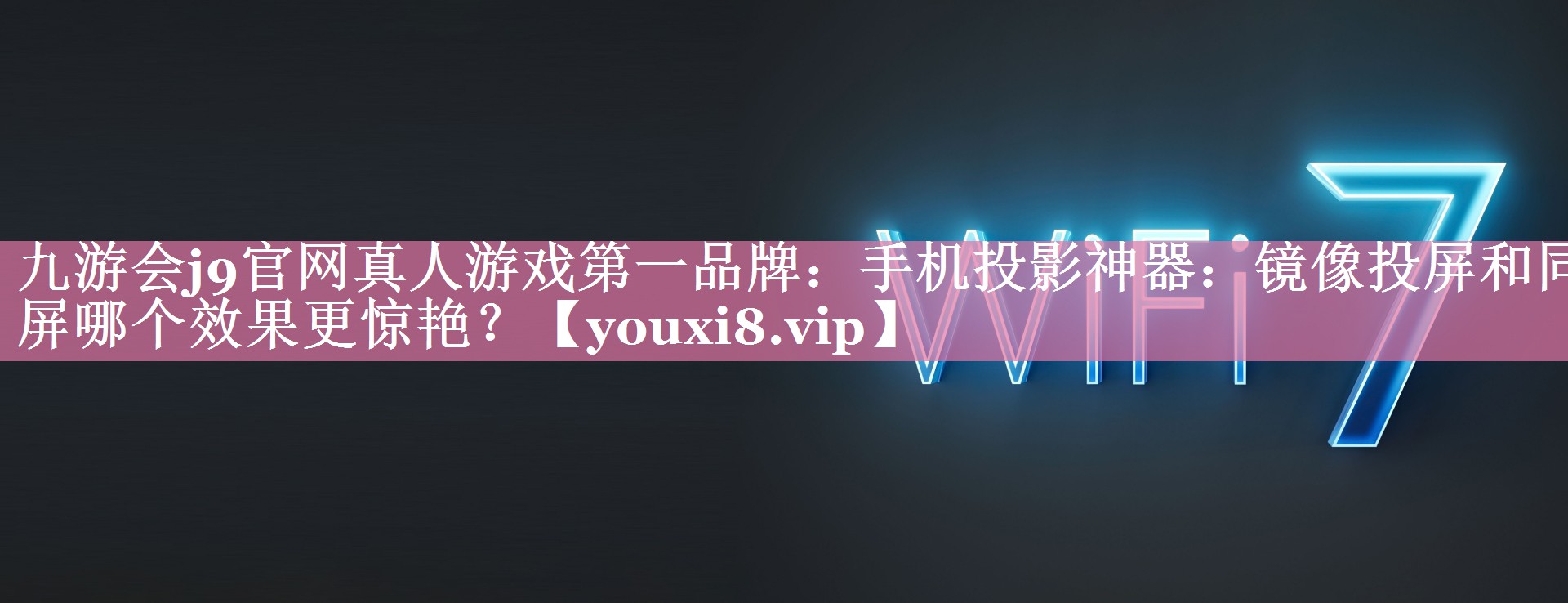 九游会j9官网真人游戏第一品牌：手机投影神器：镜像投屏和同屏哪个效果更惊艳？【youxi8.vip】

WiFi 7